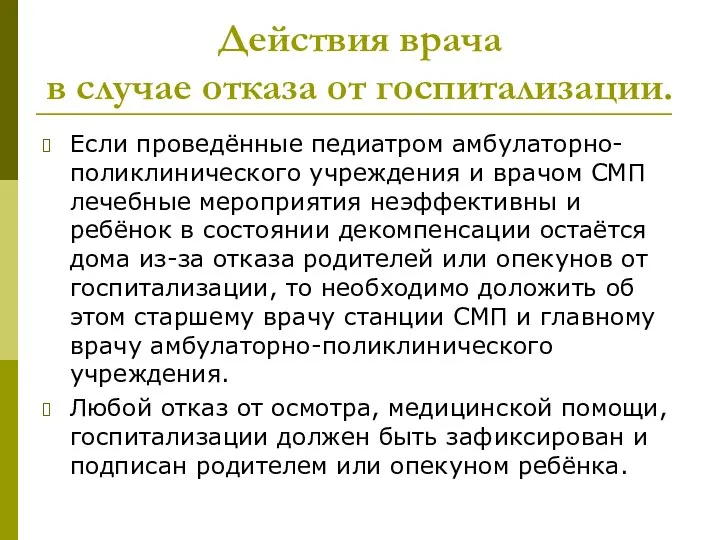 Действия врача
в случае отказа от госпитализации.

Если проведённые педиатром амбулаторно-поликлинического учреждения и врачом СМП лечебные мероприятия неэффективны и ребёнок в состоянии декомпенсации остаётся дома из-за отказа родителей или опекунов от госпитализации, то необходимо доложить об этом старшему врачу станции СМП и главному врачу амбулаторно-поликлинического учреждения.

Любой отказ от осмотра, медицинской помощи, госпитализации должен быть зафиксирован и подписан родителем или опекуном ребёнка.